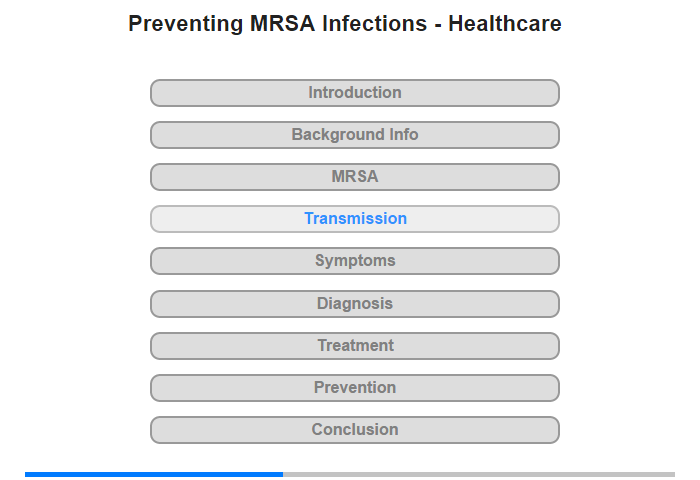 Preventing MRSA Infections - Healthcare

Introduction

Background Info

MRSA

Transmission

Symptoms

Diagnosis

Treatment

Prevention

Conclusion